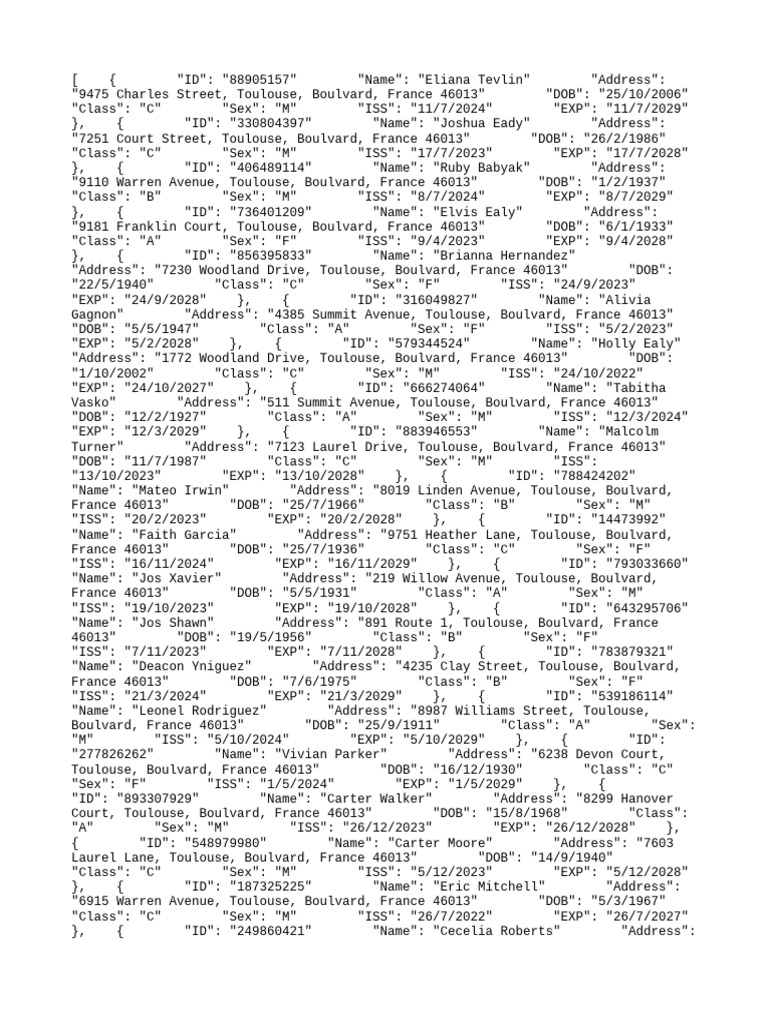 [ { "ID": "88905157" "Name": "Eliana Tevlin" "Address": "9475 Charles Street, Toulouse, Boulvard, France 46013" "DOB": "25/10/2006" "Class": "C" "Sex": "M" "ISS": "11/7/2024" "EXP": "11/7/2029" }, { "ID": "330804397" "Name": "Joshua Eady" "Address": "7251 Court Street, Toulouse, Boulvard, France 46013" "DOB": "26/2/1986" "Class": "C" "Sex": "M" "ISS": "17/7/2023" "EXP": "17/7/2028" }, { "ID": "406489114" "Name": "Ruby Babyak" "Address": "9110 Warren Avenue, Toulouse, Boulvard, France 46013" "DOB": "1/2/1937" "Class": "B" "Sex": "M" "ISS": "8/7/2024" "EXP": "8/7/2029" }, { "ID": "736401209" "Name": "Elvis Ealy" "Address": "9181 Franklin Court, Toulouse, Boulvard, France 46013" "DOB": "6/1/1933" "Class": "A" "Sex": "F" "ISS": "9/4/2023" "EXP": "9/4/2028" }, { "ID": "856395833" "Name": "Brianna Hernandez" "Address": "7230 Woodland Drive, Toulouse, Boulvard, France 46013" "DOB": "22/5/1940" "Class": "C" "Sex": "F" "ISS": "24/9/2023" "EXP": "24/9/2028" }, { "ID": "316049827" "Name": "Alivia Gagnon" "Address": "4385 Summit Avenue, Toulouse, Boulvard, France 46013" "DOB": "5/5/1947" "Class": "A" "Sex": "F" "ISS": "5/2/2023" "EXP": "5/2/2028" }, { "ID": "579344524" "Name": "Holly Ealy" "Address": "1772 Woodland Drive, Toulouse, Boulvard, France 46013" "DOB": "1/10/2002" "Class": "C" "Sex": "M" "ISS": "24/10/2022" "EXP": "24/10/2027" }, { "ID": "666274064" "Name": "Tabitha Vasko" "Address": "511 Summit Avenue, Toulouse, Boulvard, France 46013" "DOB": "12/2/1927" "Class": "A" "Sex": "M" "ISS": "12/3/2024" "EXP": "12/3/2029" }, { "ID": "883946553" "Name": "Malcolm Turner" "Address": "7123 Laurel Drive, Toulouse, Boulvard, France 46013" "DOB": "11/7/1987" "Class": "C" "Sex": "M" "ISS": "13/10/2023" "EXP": "13/10/2028" }, { "ID": "788424202" "Name": "Mateo Irwin" "Address": "8019 Linden Avenue, Toulouse, Boulvard, France 46013" "DOB": "25/7/1966" "Class": "B" "Sex": "M" "ISS": "20/2/2023" "EXP": "20/2/2028" }, { "ID": "14473992" "Name": "Faith Garcia" "Address": "9751 Heather Lane, Toulouse, Boulvard, France 46013" "DOB": "25/7/1936" "Class": "C" "Sex": "F" "ISS": "16/11/2024" "EXP": "16/11/2029" }, { "ID": "793033660" "Name": "Jos Xavier" "Address": "219 Willow Avenue, Toulouse, Boulvard, France 46013" "DOB": "5/5/1931" "Class": "A" "Sex": "M" "ISS": "19/10/2023" "EXP": "19/10/2028" }, { "ID": "643295706" "Name": "Jos Shawn" "Address": "891 Route 1, Toulouse, Boulvard, France 46013" "DOB": "19/5/1956" "Class": "B" "Sex": "F" "ISS": "7/11/2023" "EXP": "7/11/2028" }, { "ID": "783879321" "Name": "Deacon Yniguez" "Address": "4235 Clay Street, Toulouse, Boulvard, France 46013" "DOB": "7/6/1975" "Class": "B" "Sex": "F" "ISS": "21/3/2024" "EXP": "21/3/2029" }, { "ID": "539186114" "Name": "Leonel Rodriguez" "Address": "8987 Williams Street, Toulouse, Boulvard, France 46013" "DOB": "25/9/1911" "Class": "A" "Sex": "M" "ISS": "5/10/2024" "EXP": "5/10/2029" }, { "ID": "277826262" "Name": "Vivian Parker" "Address": "6238 Devon Court, Toulouse, Boulvard, France 46013" "DOB": "16/12/1930" "Class": "C" "Sex": "F" "ISS": "1/5/2024" "EXP": "1/5/2029" }, { "ID": "893307929" "Name": "Carter Walker" "Address": "8299 Hanover Court, Toulouse, Boulvard, France 46013" "DOB": "15/8/1968" "Class": "A" "Sex": "M" "ISS": "26/12/2023" "EXP": "26/12/2028" }, { "ID": "548979980" "Name": "Carter Moore" "Address": "7603 Laurel Lane, Toulouse, Boulvard, France 46013" "DOB": "14/9/1940" "Class": "C" "Sex": "M" "ISS": "5/12/2023" "EXP": "5/12/2028" }, { "ID": "187325225" "Name": "Eric Mitchell" "Address": "6915 Warren Avenue, Toulouse, Boulvard, France 46013" "DOB": "5/3/1967" "Class": "C" "Sex": "M" "ISS": "26/7/2022" "EXP": "26/7/2027" }, { "ID": "249860421" "Name": "Cecelia Roberts" "Address":